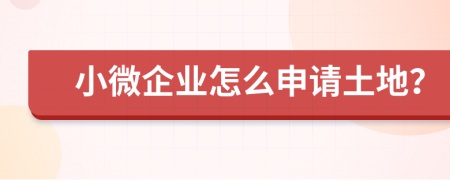 小微企业怎么申请土地?